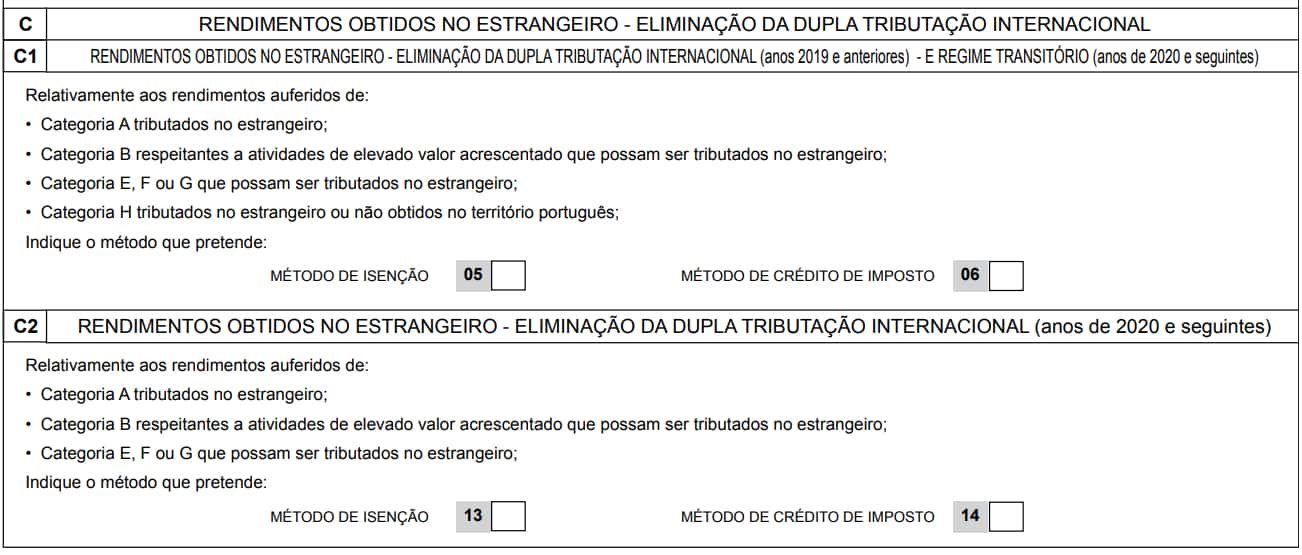 C RENDIMENTOS OBTIDOS NO ESTRANGEIRO - ELIMINAÇÃO DA DUPLA TRIBUTAÇÃO INTERNACIONAL

C1 RENDIMENTOS OBTIDOS NO ESTRANGEIRO - ELIMINAÇÃO DA DUPLA TRIBUTAÇÃO INTERNACIONAL (anos 2019 e anteriores) - E REGIME TRANSITÓRIO (anos de 2020 e seguintes)

Relativamente aos rendimentos auferidos de:

• Categoria A tributados no estrangeiro;

• Categoria B respeitantes a atividades de elevado valor acrescentado que possam ser tributados no estrangeiro;

• Categoria E, F ou G que possam ser tributados no estrangeiro;

• Categoria H tributados no estrangeiro ou não obtidos no território português;

Indique o método que pretende:

MÉTODO DE ISENÇÃO 05 MÉTODO DE CRÉDITO DE IMPOSTO 06

C2 RENDIMENTOS OBTIDOS NO ESTRANGEIRO - ELIMINAÇÃO DA DUPLA TRIBUTAÇÃO INTERNACIONAL (anos de 2020 e seguintes)

Relativamente aos rendimentos auferidos de:

• Categoria A tributados no estrangeiro;

• Categoria B respeitantes a atividades de elevado valor acrescentado que possam ser tributados no estrangeiro;

• Categoria E, F ou G que possam ser tributados no estrangeiro;

Indique o método que pretende:

MÉTODO DE ISENÇÃO 13 MÉTODO DE CRÉDITO DE IMPOSTO 14